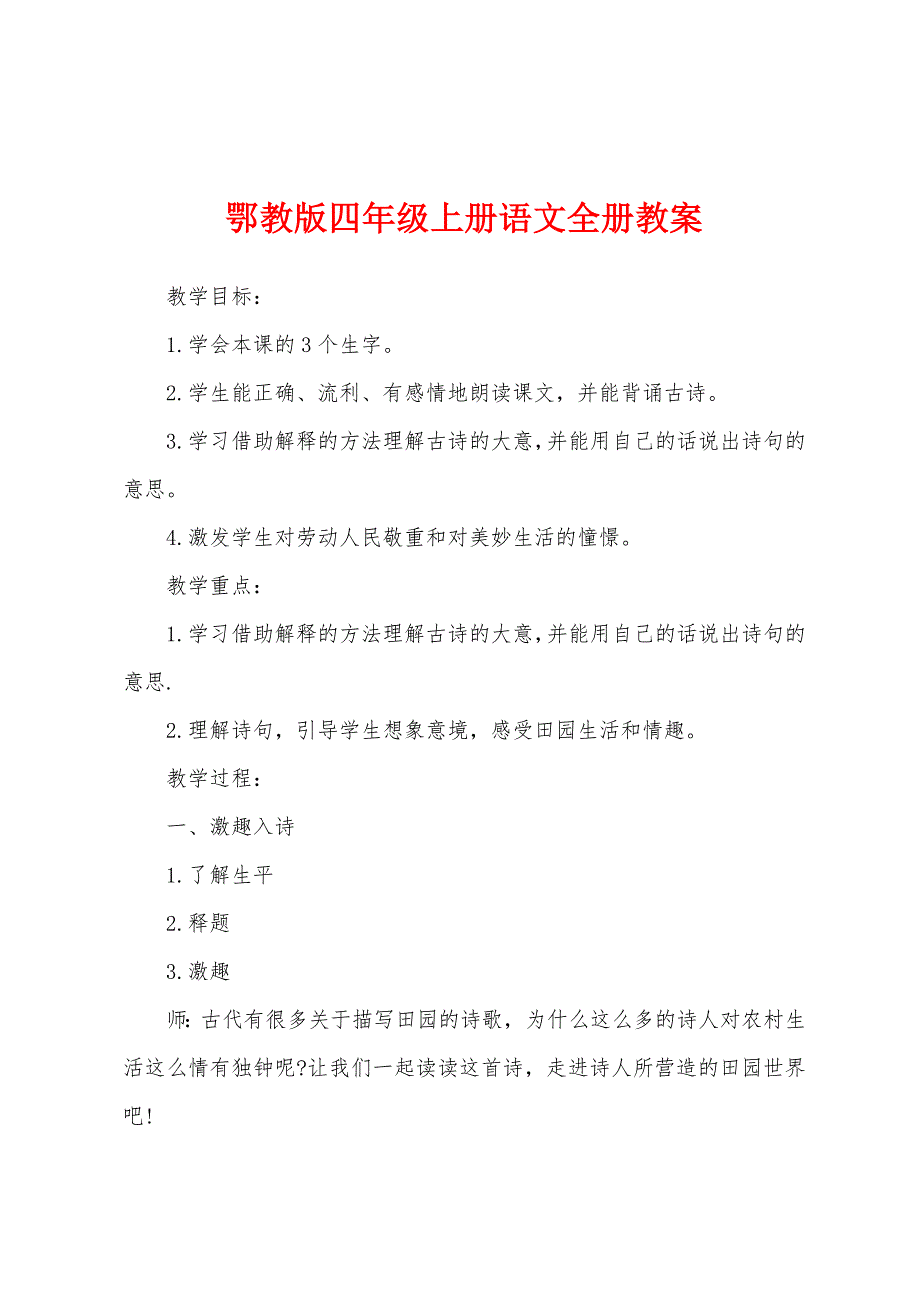 鄂教版四年级上册语文全册教案

教学目标：

1.学会本课的3个生字。

2.学生能正确、流利、有感情地朗读课文，并能背诵古诗。

3.学习借助解释的方法理解古诗的大意，并能用自己的话说出诗句的意思。

4.激发学生对劳动人民敬重和对美妙生活的憧憬。

教学重点：

1.学习借助解释的方法理解古诗的大意，并能用自己的话说出诗句的意思.

2.理解诗句，引导学生想象意境，感受田园生活和情趣。

教学过程：

一、激趣入诗

1.了解生平

2.释题

3.激趣

师：古代有很多关于描写田园的诗歌，为什么这么多的诗人对农村生活这么情有独钟呢?让我们一起读读这首诗，走进诗人所营造的田园世界吧！